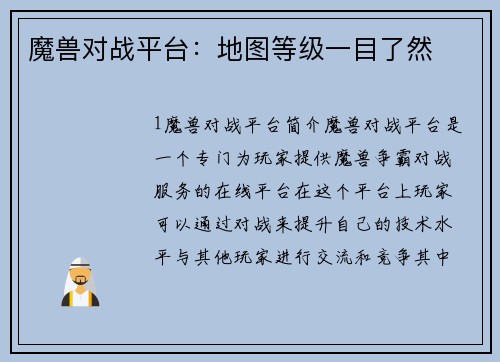 魔兽对战平台：地图等级一目了然

1魔兽对战平台简介魔兽对战平台是一个专门为玩家提供魔兽争霸对战服务的在线平台在这个平台上玩家可以通过对战来提升自己的技术水平与其他玩家进行交流和竞争其中